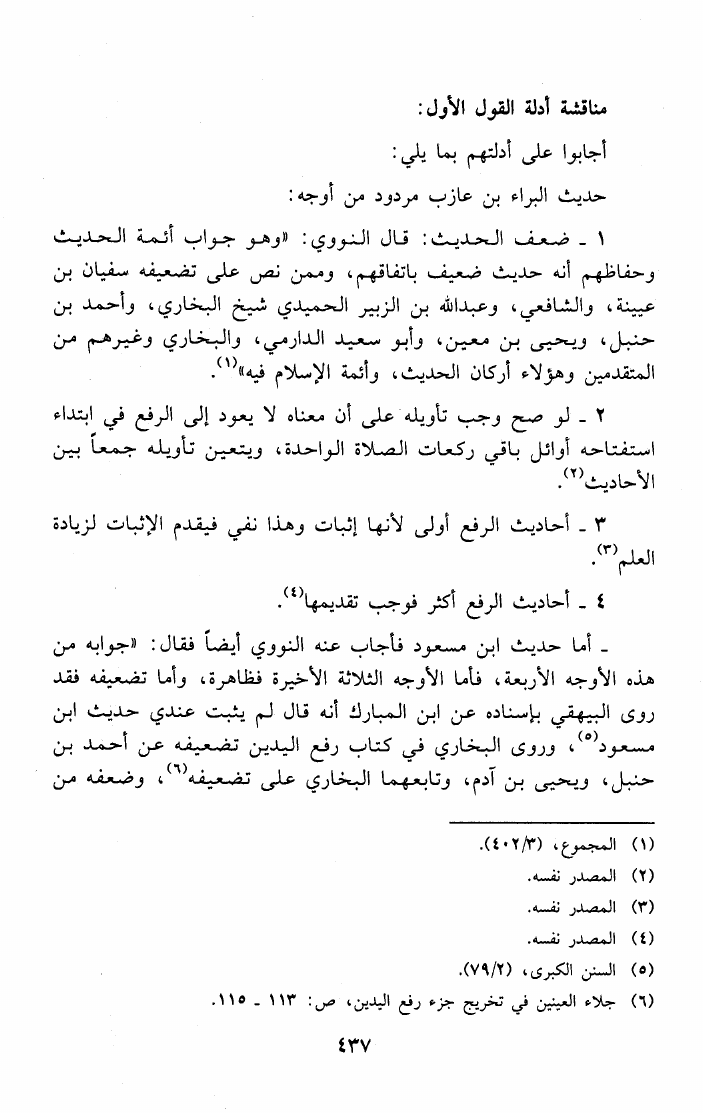 مناقشة أدلة القول الأول:

أجابوا على أدلتهم بما يلي:

حديث البراء بن عازب مردود من أوجه:

١ ـ ضعف الحديث: قال النووي: «وهو جواب أئمة الحديث وحفاظهم أنه حديث ضعيف باتفاقهم، وممن نص على تضعيفه سفيان بن عيينة، والشافعي، وعبدالله بن الزبير الحميدي شيخ البخاري، وأحمد بن حنبل، ويحيى بن معين، وأبو سعيد الدارمي، والبخاري وغيرهم من المتقدمين وهؤلاء أركان الحديث، وأئمة الإسلام فيه»$^{(١)}$.

٢ ـ لو صح وجب تأويله على أن معناه لا يعود إلى الرفع في ابتداء استفتاحه أوائل باقي ركعات الصلاة الواحدة، ويتعين تأويله جمعاً بين الأحاديث$^{(٢)}$.

٣ ـ أحاديث الرفع أولى لأنها إثبات وهذا نفي فيقدم الإثبات لزيادة العلم$^{(٣)}$.

٤ ـ أحاديث الرفع أكثر فوجب تقديمها$^{(٤)}$.

ـ أما حديث ابن مسعود فأجاب عنه النووي أيضاً فقال: «جوابه من هذه الأوجه الأربعة، فأما الأوجه الثلاثة الأخيرة فظاهرة، وأما تضعيفه فقد روى البيهقي بإسناده عن ابن المبارك أنه قال لم يثبت عندي حديث ابن مسعود$^{(٥)}$، وروى البخاري في كتاب رفع اليدين تضعيفه عن أحمد بن حنبل، ويحيى بن آدم، وتابعهما البخاري على تضعيفه$^{(٦)}$، وضعفه من

(١) المجموع، (٤٠٢/٣).
(٢) المصدر نفسه.
(٣) المصدر نفسه.
(٤) المصدر نفسه.
(٥) السنن الكبرى، (٧٩/٢).
(٦) جلاء العينين في تخريج جزء رفع اليدين، ص: ١١٣ ـ ١١٥.

٤٣٧